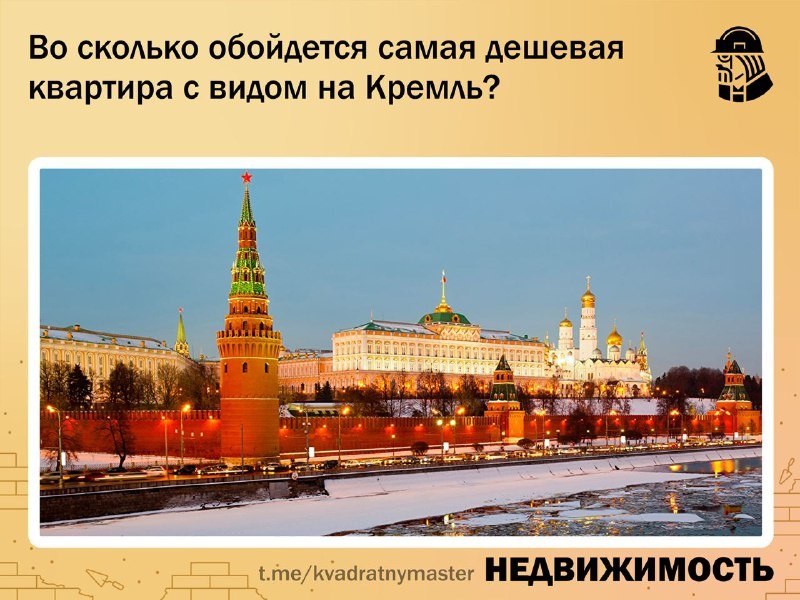 Во сколько обойдется самая дешевая квартира с видом на Кремль?

t.me/kvadratnymaster НЕДВИЖИМОСТЬ